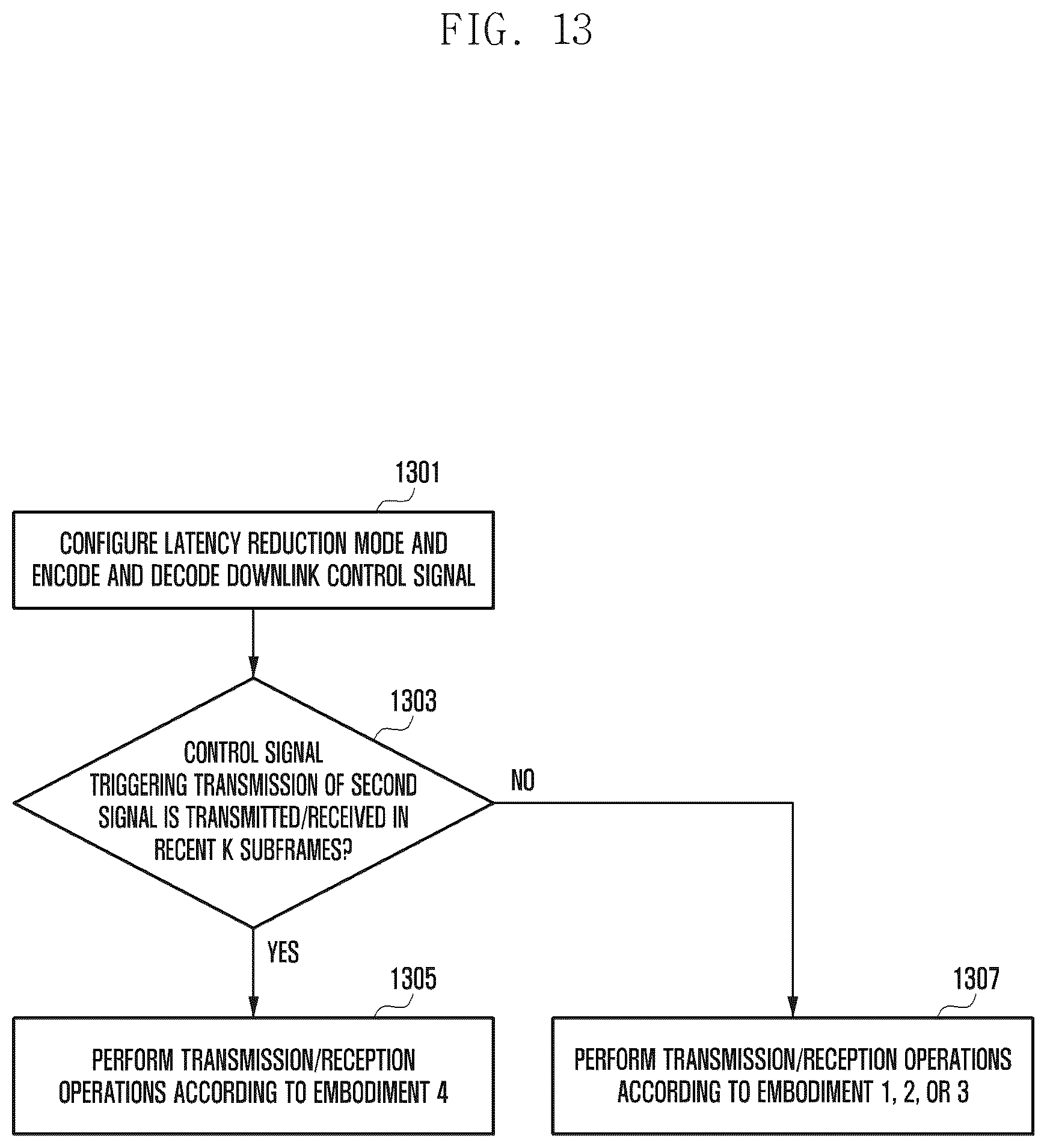 FIG. 13

1301

CONFIGURE LATENCY REDUCTION MODE AND ENCODE AND DECODE DOWNLINK CONTROL SIGNAL

1303

CONTROL SIGNAL TRIGGERING TRANSMISSION OF SECOND SIGNAL IS TRANSMITTED/RECEIVED IN RECENT K SUBFRAMES?

NO

YES

1305

PERFORM TRANSMISSION/RECEPTION OPERATIONS ACCORDING TO EMBODIMENT 4

1307

PERFORM TRANSMISSION/RECEPTION OPERATIONS ACCORDING TO EMBODIMENT 1, 2, OR 3